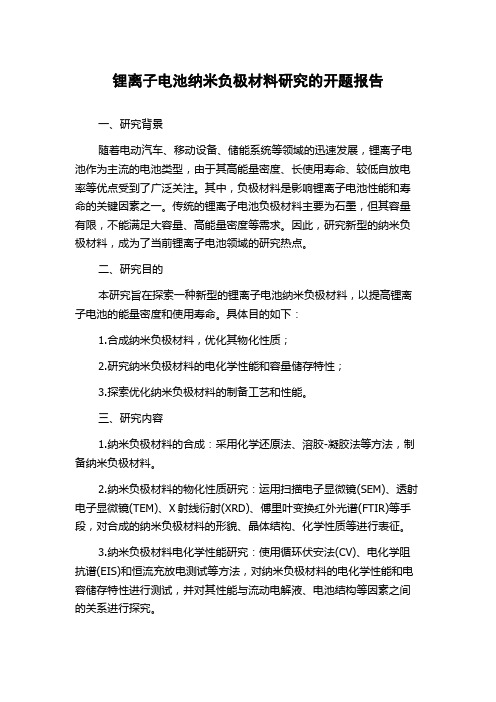 锂离子电池纳米负极材料研究的开题报告

一、研究背景

随着电动汽车、移动设备、储能系统等领域的迅速发展，锂离子电池作为主流的电池类型，由于其高能量密度、长使用寿命、较低自放电率等优点受到了广泛关注。其中，负极材料是影响锂离子电池性能和寿命的关键因素之一。传统的锂离子电池负极材料主要为石墨，但其容量有限，不能满足大容量、高能量密度等需求。因此，研究新型的纳米负极材料，成为了当前锂离子电池领域的研究热点。

二、研究目的

本研究旨在探索一种新型的锂离子电池纳米负极材料，以提高锂离子电池的能量密度和使用寿命。具体目的如下：

1.合成纳米负极材料，优化其物化性质；

2.研究纳米负极材料的电化学性能和容量储存特性；

3.探索优化纳米负极材料的制备工艺和性能。

三、研究内容

1.纳米负极材料的合成：采用化学还原法、溶胶-凝胶法等方法，制备纳米负极材料。

2.纳米负极材料的物化性质研究：运用扫描电子显微镜(SEM)、透射电子显微镜(TEM)、X射线衍射(XRD)、傅里叶变换红外光谱(FTIR)等手段，对合成的纳米负极材料的形貌、晶体结构、化学性质等进行表征。

3.纳米负极材料电化学性能研究：使用循环伏安法(CV)、电化学阻抗谱(EIS)和恒流充放电测试等方法，对纳米负极材料的电化学性能和电容储存特性进行测试，并对其性能与流动电解液、电池结构等因素之间的关系进行探究。